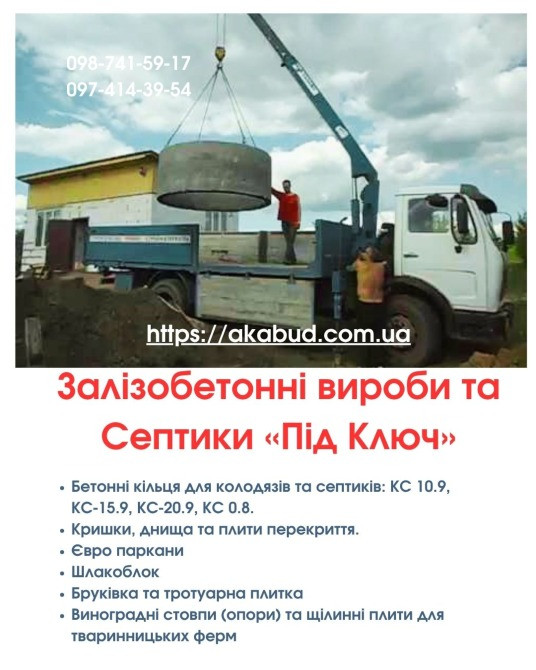 098-741-59-17
097-414-39-54

https://akabud.com.ua

Залізобетонні вироби та Септики «Під Ключ»

• Бетонні кільця для колодязів та септиків: КС 10.9, КС-15.9, КС-20.9, КС 0.8.
• Кришки, днища та плити перекриття.
• Євро паркани
• Шлакоблок
• Бруківка та тротуарна плитка
• Виноградні стовпи (опори) та щілинні плити для тваринницьких ферм